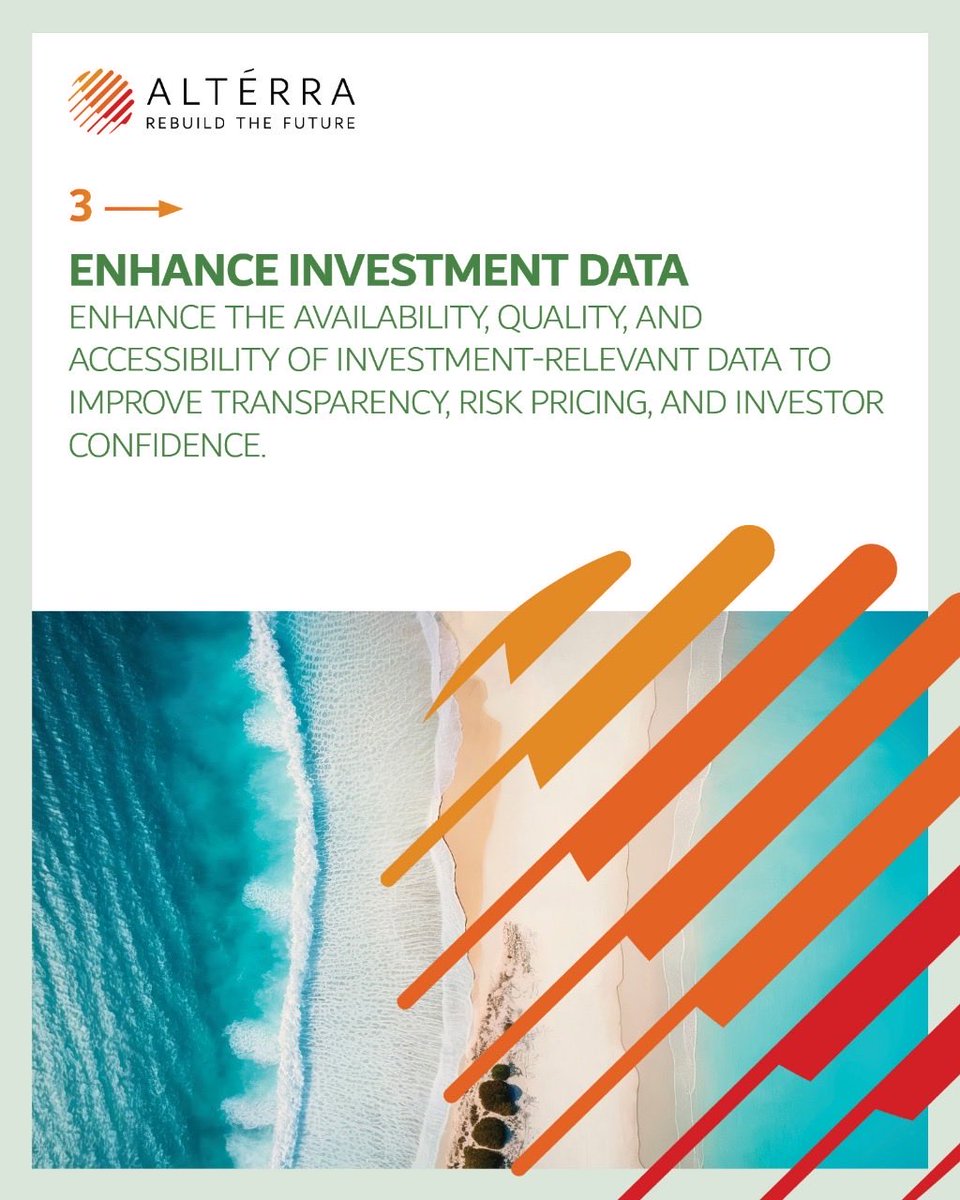 ALTÉRRA
REBUILD THE FUTURE

3

ENHANCE INVESTMENT DATA
ENHANCE THE AVAILABILITY, QUALITY, AND ACCESSIBILITY OF INVESTMENT-RELEVANT DATA TO IMPROVE TRANSPARENCY, RISK PRICING, AND INVESTOR CONFIDENCE.